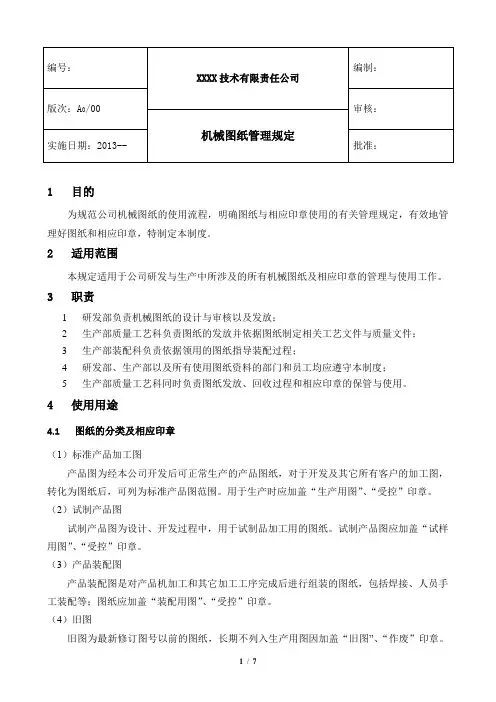 | 编号： | XXXX 技术有限责任公司 | 编制： |
|---|---|---|
| 版次：Ao/00 | 机械图纸管理规定 | 审核： |
| 实施日期：2013-- | | 批准： |

1　目的

为规范公司机械图纸的使用流程，明确图纸与相应印章使用的有关管理规定，有效地管理好图纸和相应印章，特制定本制度。

2　适用范围

本规定适用于公司研发与生产中所涉及的所有机械图纸及相应印章的管理与使用工作。

3　职责

1　研发部负责机械图纸的设计与审核以及发放；
2　生产部质量工艺科负责图纸的发放并依据图纸制定相关工艺文件与质量文件；
3　生产部装配科负责依据领用的图纸指导装配过程；
4　研发部、生产部以及所有使用图纸资料的部门和员工均应遵守本制度；
5　生产部质量工艺科同时负责图纸发放、回收过程和相应印章的保管与使用。

4　使用用途

4.1　图纸的分类及相应印章

（1）标准产品加工图

产品图为经本公司开发后可正常生产的产品图纸，对于开发及其它所有客户的加工图，转化为图纸后，可列为标准产品图范围。用于生产时应加盖“生产用图”、“受控”印章。

（2）试制产品图

试制产品图为设计、开发过程中，用于试制品加工用的图纸。试制产品图应加盖“试样用图”、“受控”印章。

（3）产品装配图

产品装配图是对产品机加工和其它加工工序完成后进行组装的图纸，包括焊接、人员手工装配等；图纸应加盖“装配用图”、“受控”印章。

（4）旧图

旧图为最新修订图号以前的图纸，长期不列入生产用图因加盖“旧图”、“作废”印章。

1 / 7